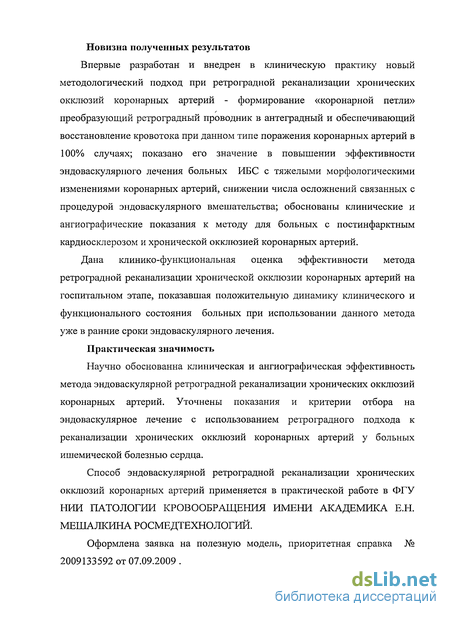 Новизна полученных результатов

Впервые разработан и внедрен в клиническую практику новый методологический подход при ретроградной реканализации хронических окклюзий коронарных артерий - формирование «коронарной петли» преобразующий ретроградный проводник в антеградный и обеспечивающий восстановление кровотока при данном типе поражения коронарных артерий в 100% случаях; показано его значение в повышении эффективности эндоваскулярного лечения больных ИБС с тяжелыми морфологическими изменениями коронарных артерий, снижении числа осложнений связанных с процедурой эндоваскулярного вмешательства; обоснованы клинические и ангиографические показания к методу для больных с постинфарктным кардиосклерозом и хронической окклюзией коронарных артерий.

Дана клинико-функциональная оценка эффективности метода ретроградной реканализации хронической окклюзии коронарных артерий на госпитальном этапе, показавшая положительную динамику клинического и функционального состояния больных при использовании данного метода уже в ранние сроки эндоваскулярного лечения.

Практическая значимость

Научно обоснованна клиническая и ангиографическая эффективность метода эндоваскулярной ретроградной реканализации хронических окклюзий коронарных артерий. Уточнены показания и критерии отбора на эндоваскулярное лечение с использованием ретроградного подхода к реканализации хронических окклюзий коронарных артерий у больных ишемической болезнью сердца.

Способ эндоваскулярной ретроградной реканализации хронических окклюзий коронарных артерий применяется в практической работе в ФГУ НИИ ПАТОЛОГИИ КРОВООБРАЩЕНИЯ ИМЕНИ АКАДЕМИКА Е.Н. МЕШАЛКИНА РОСМЕДТЕХНОЛОГИЙ.

Оформлена заявка на полезную модель, приоритетная справка № 2009133592 от 07.09.2009 .

dsLib.net
библиотека диссертаций